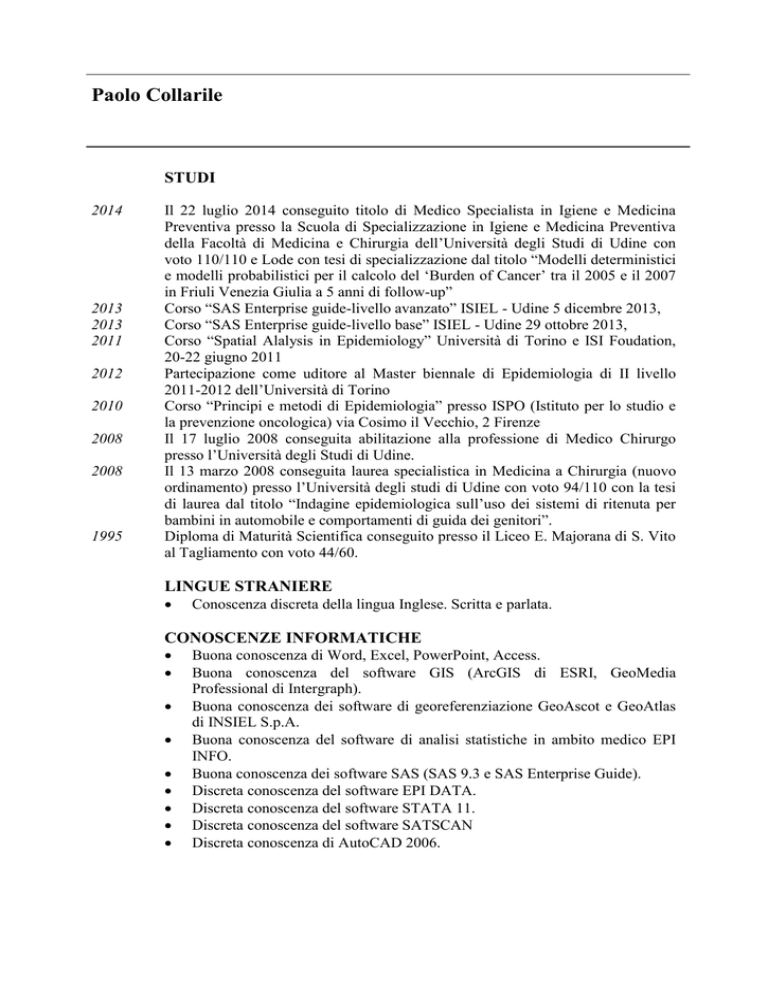 Paolo Collarile

STUDI

2014
Il 22 luglio 2014 conseguito titolo di Medico Specialista in Igiene e Medicina Preventiva presso la Scuola di Specializzazione in Igiene e Medicina Preventiva della Facoltà di Medicina e Chirurgia dell'Università degli Studi di Udine con voto 110/110 e Lode con tesi di specializzazione dal titolo "Modelli deterministici e modelli probabilistici per il calcolo del 'Burden of Cancer' tra il 2005 e il 2007 in Friuli Venezia Giulia a 5 anni di follow-up"

2013
Corso "SAS Enterprise guide-livello avanzato" ISIEL - Udine 5 dicembre 2013,

2013
Corso "SAS Enterprise guide-livello base" ISIEL - Udine 29 ottobre 2013,

2011
Corso "Spatial Alalysis in Epidemiology" Università di Torino e ISI Foudation, 20-22 giugno 2011

2012
Partecipazione come uditore al Master biennale di Epidemiologia di II livello 2011-2012 dell'Università di Torino

2010
Corso "Principi e metodi di Epidemiologia" presso ISPO (Istituto per lo studio e la prevenzione oncologica) via Cosimo il Vecchio, 2 Firenze

2008
Il 17 luglio 2008 conseguita abilitazione alla professione di Medico Chirurgo presso l'Università degli Studi di Udine.

2008
Il 13 marzo 2008 conseguita laurea specialistica in Medicina a Chirurgia (nuovo ordinamento) presso l'Università degli studi di Udine con voto 94/110 con la tesi di laurea dal titolo "Indagine epidemiologica sull'uso dei sistemi di ritenuta per bambini in automobile e comportamenti di guida dei genitori".

1995
Diploma di Maturità Scientifica conseguito presso il Liceo E. Majorana di S. Vito al Tagliamento con voto 44/60.

LINGUE STRANIERE
• Conoscenza discreta della lingua Inglese. Scritta e parlata.

CONOSCENZE INFORMATICHE
• Buona conoscenza di Word, Excel, PowerPoint, Access.
• Buona conoscenza del software GIS (ArcGIS di ESRI, GeoMedia Professional di Intergraph).
• Buona conoscenza dei software di georeferenziazione GeoAscot e GeoAtlas di INSIEL S.p.A.
• Buona conoscenza del software di analisi statistiche in ambito medico EPI INFO.
• Buona conoscenza dei software SAS (SAS 9.3 e SAS Enterprise Guide).
• Discreta conoscenza del software EPI DATA.
• Discreta conoscenza del software STATA 11.
• Discreta conoscenza del software SATSCAN
• Discreta conoscenza di AutoCAD 2006.